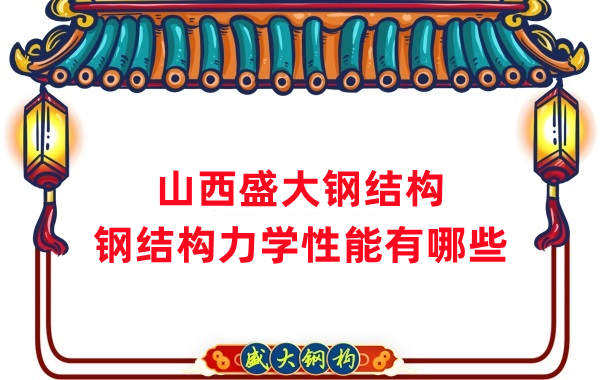 山西盛大钢结构
钢结构力学性能有哪些

盛大钢构